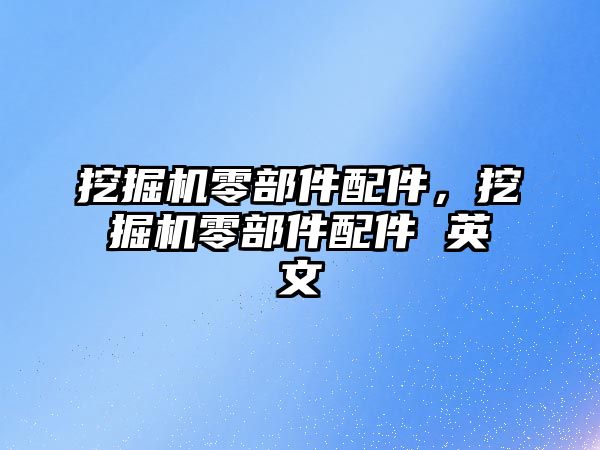 挖掘机零部件配件，挖掘机零部件配件 英文